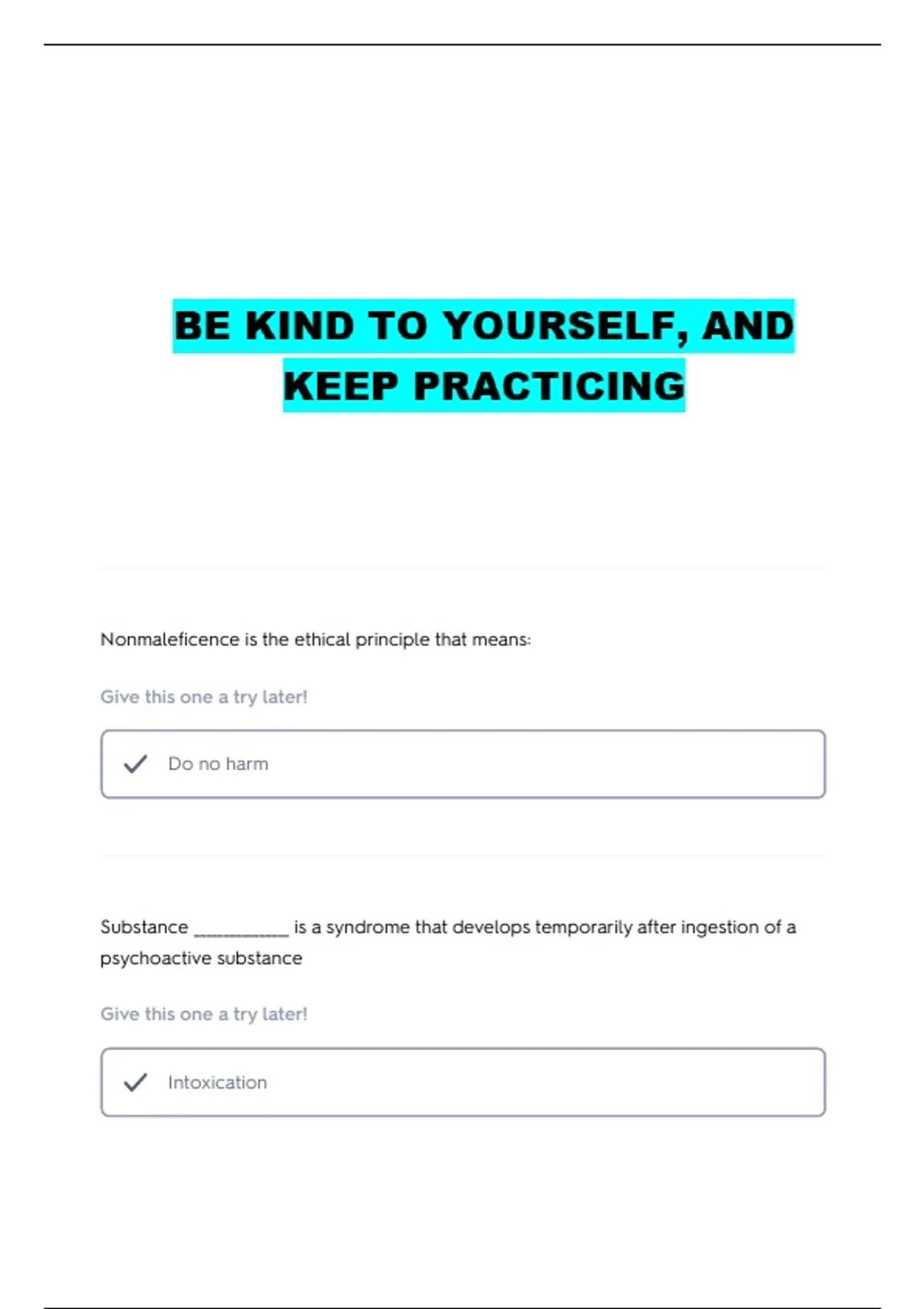 BE KIND TO YOURSELF, AND KEEP PRACTICING

Nonmaleficence is the ethical principle that means:

Give this one a try later!

Do no harm

Substance __________ is a syndrome that develops temporarily after ingestion of a psychoactive substance

Give this one a try later!

Intoxication